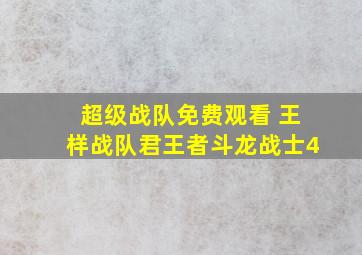 超级战队免费观看 王样战队君王者斗龙战士4